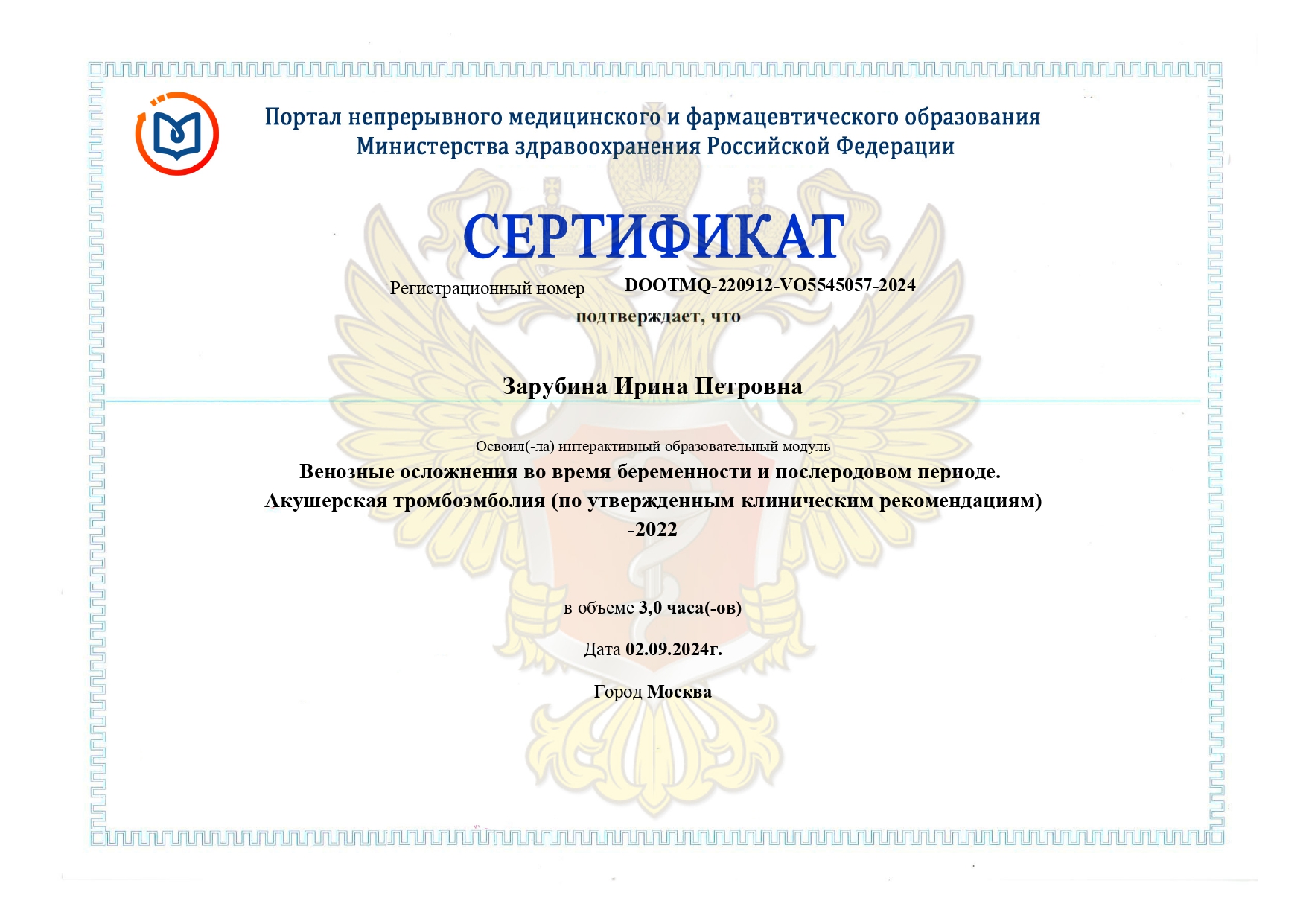 Портал непрерывного медицинского и фармацевтического образования
Министерства здравоохранения Российской Федерации

СЕРТИФИКАТ

Регистрационный номер DOOTMQ-220912-VO5545057-2024

подтверждает, что

Зарубина Ирина Петровна

Освоил(-ла) интерактивный образовательный модуль

Венозные осложнения во время беременности и послеродовом периоде. Акушерская тромбоэмболия (по утвержденным клиническим рекомендациям) -2022

в объеме 3,0 часа(-ов)

Дата 02.09.2024г.

Город Москва